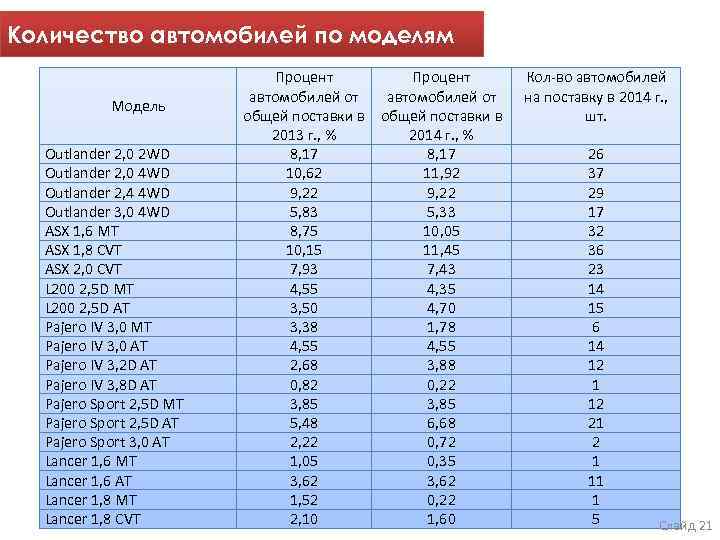 Количество автомобилей по моделям

| Модель | Процент автомобилей от общей поставки в 2013 г., % | Процент автомобилей от общей поставки в 2014 г., % | Кол-во автомобилей на поставку в 2014 г., шт. |
|---|---|---|---|
| Outlander 2,0 2WD | 8,17 | 8,17 | 26 |
| Outlander 2,0 4WD | 10,62 | 11,92 | 37 |
| Outlander 2,4 4WD | 9,22 | 9,22 | 29 |
| Outlander 3,0 4WD | 5,83 | 5,33 | 17 |
| ASX 1,6 MT | 8,75 | 10,05 | 32 |
| ASX 1,8 CVT | 10,15 | 11,45 | 36 |
| ASX 2,0 CVT | 7,93 | 7,43 | 23 |
| L200 2,5D MT | 4,55 | 4,35 | 14 |
| L200 2,5D AT | 3,50 | 4,70 | 15 |
| Pajero IV 3,0 MT | 3,38 | 1,78 | 6 |
| Pajero IV 3,0 AT | 4,55 | 4,55 | 14 |
| Pajero IV 3,2D AT | 2,68 | 3,88 | 12 |
| Pajero IV 3,8D AT | 0,82 | 0,22 | 1 |
| Pajero Sport 2,5D MT | 3,85 | 3,85 | 12 |
| Pajero Sport 2,5D AT | 5,48 | 6,68 | 21 |
| Pajero Sport 3,0 AT | 2,22 | 0,72 | 2 |
| Lancer 1,6 MT | 1,05 | 0,35 | 1 |
| Lancer 1,6 AT | 3,62 | 3,62 | 11 |
| Lancer 1,8 MT | 1,52 | 0,22 | 1 |
| Lancer 1,8 CVT | 2,10 | 1,60 | 5 |

Слайд 21